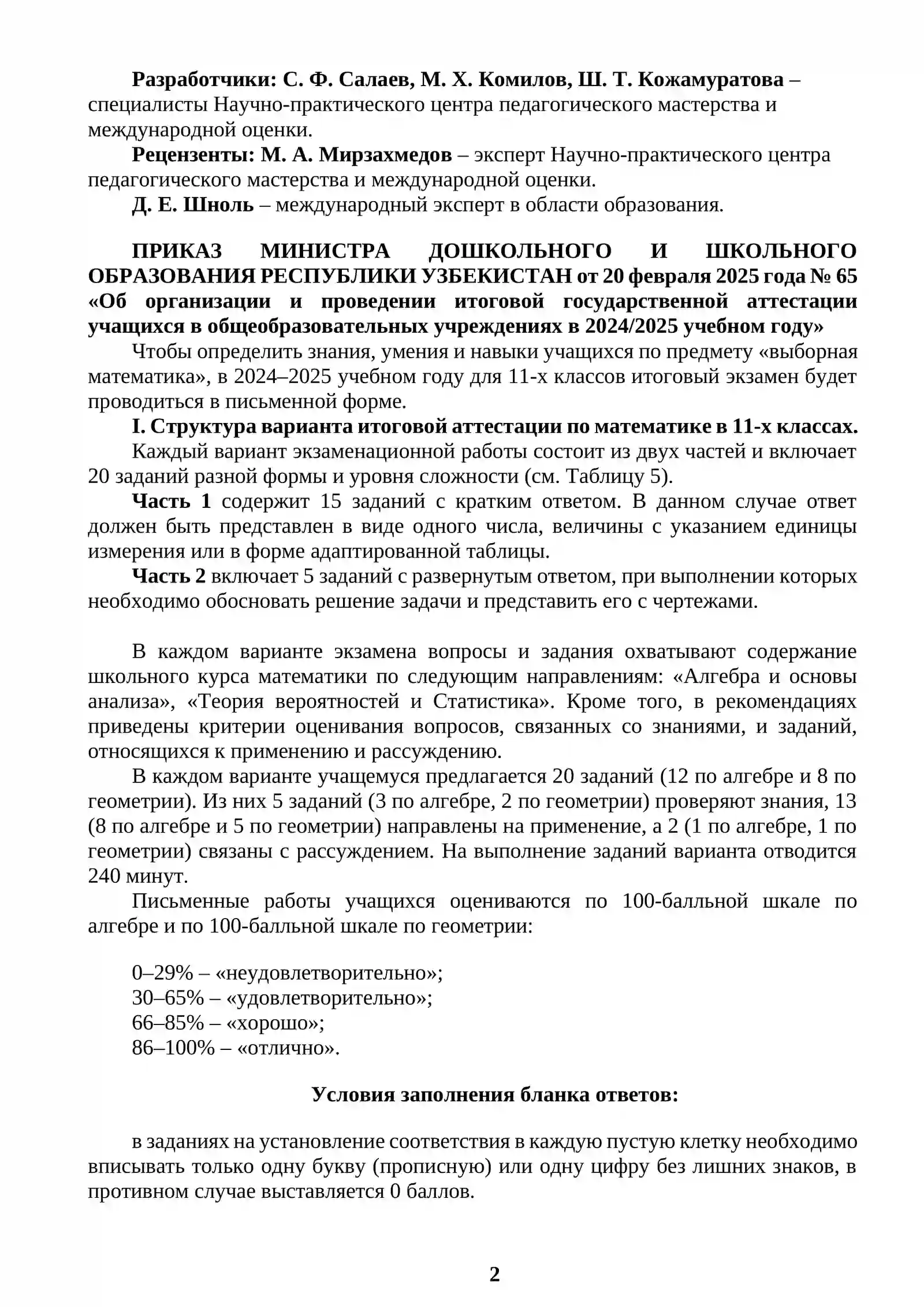 Разработчики: С. Ф. Салаев, М. Х. Комилов, Ш. Т. Кожамуратова – специалисты Научно-практического центра педагогического мастерства и международной оценки.

Рецензенты: М. А. Мирзахмедов – эксперт Научно-практического центра педагогического мастерства и международной оценки.

Д. Е. Шноль – международный эксперт в области образования.

ПРИКАЗ МИНИСТРА ДОШКОЛЬНОГО И ШКОЛЬНОГО ОБРАЗОВАНИЯ РЕСПУБЛИКИ УЗБЕКИСТАН от 20 февраля 2025 года № 65 «Об организации и проведении итоговой государственной аттестации учащихся в общеобразовательных учреждениях в 2024/2025 учебном году»

Чтобы определить знания, умения и навыки учащихся по предмету «выборная математика», в 2024–2025 учебном году для 11-х классов итоговый экзамен будет проводиться в письменной форме.

I. Структура варианта итоговой аттестации по математике в 11-х классах.

Каждый вариант экзаменационной работы состоит из двух частей и включает 20 заданий разной формы и уровня сложности (см. Таблицу 5).

Часть 1 содержит 15 заданий с кратким ответом. В данном случае ответ должен быть представлен в виде одного числа, величины с указанием единицы измерения или в форме адаптированной таблицы.

Часть 2 включает 5 заданий с развернутым ответом, при выполнении которых необходимо обосновать решение задачи и представить его с чертежами.

В каждом варианте экзамена вопросы и задания охватывают содержание школьного курса математики по следующим направлениям: «Алгебра и основы анализа», «Теория вероятностей и Статистика». Кроме того, в рекомендациях приведены критерии оценивания вопросов, связанных со знаниями, и заданий, относящихся к применению и рассуждению.

В каждом варианте учащемуся предлагается 20 заданий (12 по алгебре и 8 по геометрии). Из них 5 заданий (3 по алгебре, 2 по геометрии) проверяют знания, 13 (8 по алгебре и 5 по геометрии) направлены на применение, а 2 (1 по алгебре, 1 по геометрии) связаны с рассуждением. На выполнение заданий варианта отводится 240 минут.

Письменные работы учащихся оцениваются по 100-балльной шкале по алгебре и по 100-балльной шкале по геометрии:

0–29% – «неудовлетворительно»;
30–65% – «удовлетворительно»;
66–85% – «хорошо»;
86–100% – «отлично».

Условия заполнения бланка ответов:

в заданиях на установление соответствия в каждую пустую клетку необходимо вписывать только одну букву (прописную) или одну цифру без лишних знаков, в противном случае выставляется 0 баллов.

2